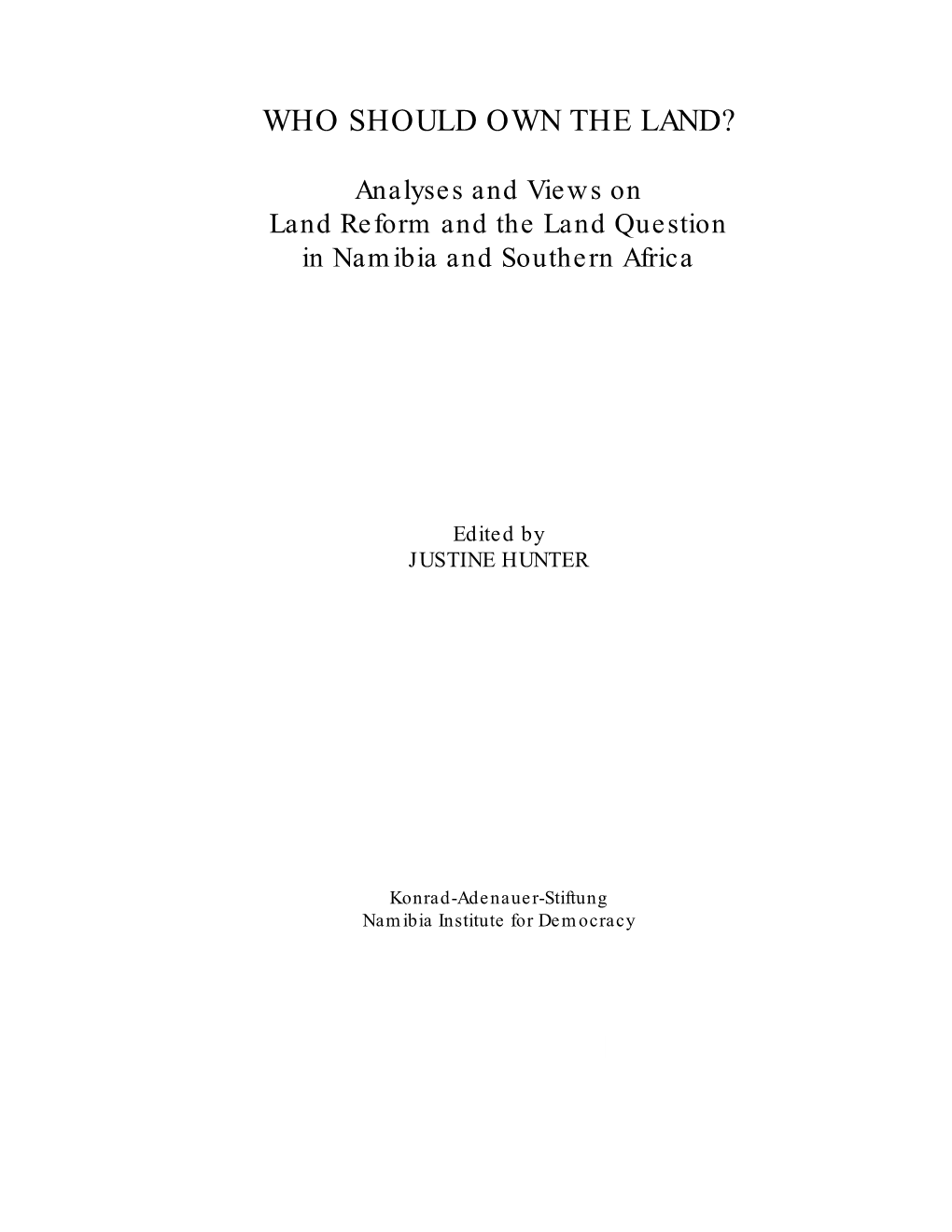 WHO SHOULD OWN THE LAND?

Analyses and Views on
Land Reform and the Land Question
in Namibia and Southern Africa

Edited by
JUSTINE HUNTER

Konrad-Adenauer-Stiftung
Namibia Institute for Democracy